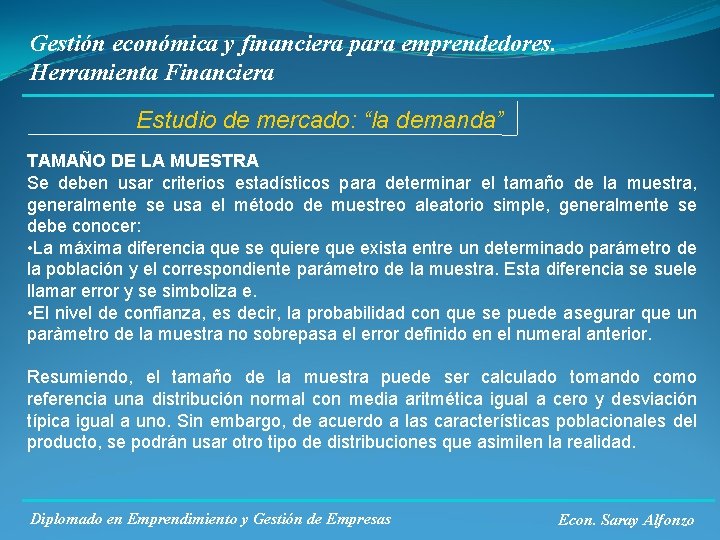 Gestión económica y financiera para emprendedores.
Herramienta Financiera

Estudio de mercado: “la demanda”

TAMAÑO DE LA MUESTRA
Se deben usar criterios estadísticos para determinar el tamaño de la muestra, generalmente se usa el método de muestreo aleatorio simple, generalmente se debe conocer:
•La máxima diferencia que se quiere que exista entre un determinado parámetro de la población y el correspondiente parámetro de la muestra. Esta diferencia se suele llamar error y se simboliza e.
•El nivel de confianza, es decir, la probabilidad con que se puede asegurar que un paràmetro de la muestra no sobrepasa el error definido en el numeral anterior.

Resumiendo, el tamaño de la muestra puede ser calculado tomando como referencia una distribución normal con media aritmética igual a cero y desviación típica igual a uno. Sin embargo, de acuerdo a las características poblacionales del producto, se podrán usar otro tipo de distribuciones que asimilen la realidad.

Diplomado en Emprendimiento y Gestión de Empresas

Econ. Saray Alfonzo